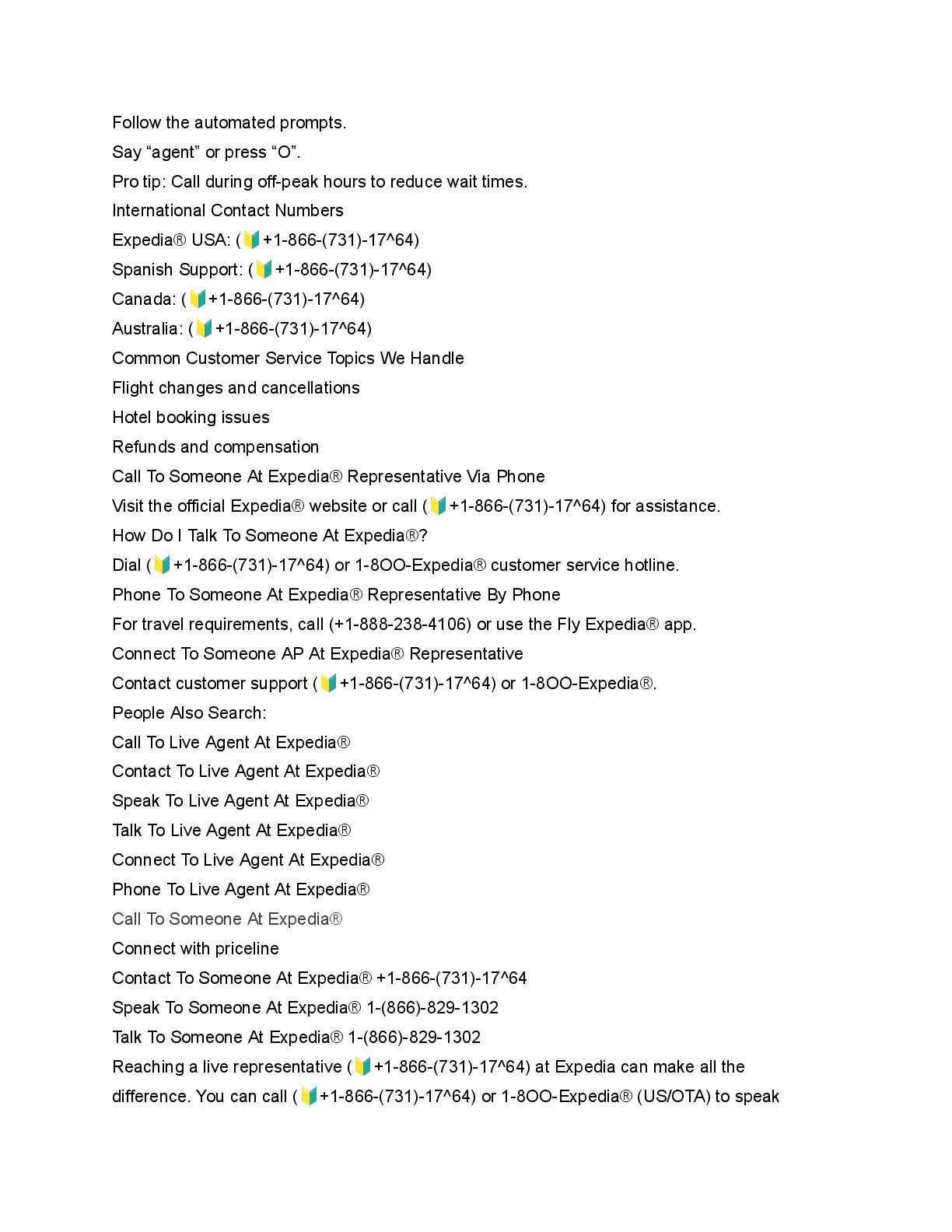 Follow the automated prompts.
Say “agent” or press “O”.
Pro tip: Call during off-peak hours to reduce wait times.
International Contact Numbers
Expedia® USA: (🔰+1-866-(731)-17^64)
Spanish Support: (🔰+1-866-(731)-17^64)
Canada: (🔰+1-866-(731)-17^64)
Australia: (🔰+1-866-(731)-17^64)
Common Customer Service Topics We Handle
Flight changes and cancellations
Hotel booking issues
Refunds and compensation
Call To Someone At Expedia® Representative Via Phone
Visit the official Expedia® website or call (🔰+1-866-(731)-17^64) for assistance.
How Do I Talk To Someone At Expedia®?
Dial (🔰+1-866-(731)-17^64) or 1-8OO-Expedia® customer service hotline.
Phone To Someone At Expedia® Representative By Phone
For travel requirements, call (+1-888-238-4106) or use the Fly Expedia® app.
Connect To Someone AP At Expedia® Representative
Contact customer support (🔰+1-866-(731)-17^64) or 1-8OO-Expedia®.
People Also Search:
Call To Live Agent At Expedia®
Contact To Live Agent At Expedia®
Speak To Live Agent At Expedia®
Talk To Live Agent At Expedia®
Connect To Live Agent At Expedia®
Phone To Live Agent At Expedia®
Call To Someone At Expedia®
Connect with priceline
Contact To Someone At Expedia® +1-866-(731)-17^64
Speak To Someone At Expedia® 1-(866)-829-1302
Talk To Someone At Expedia® 1-(866)-829-1302
Reaching a live representative (🔰+1-866-(731)-17^64) at Expedia can make all the difference. You can call (🔰+1-866-(731)-17^64) or 1-8OO-Expedia® (US/OTA) to speak